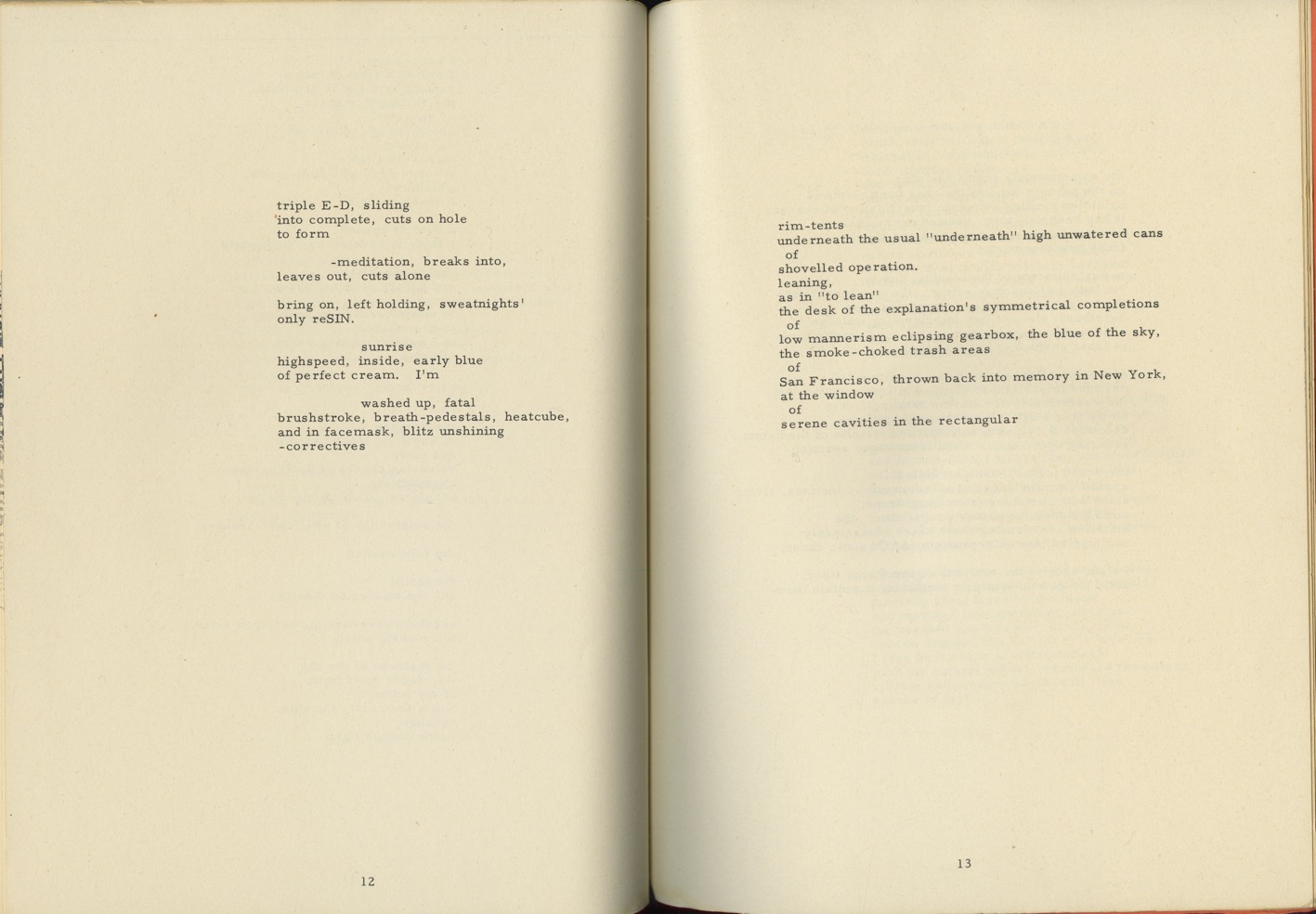 triple E-D, sliding
into complete, cuts on hole
to form

-meditation, breaks into,
leaves out, cuts alone

bring on, left holding, sweatnights'
only reSIN.

sunrise
highspeed, inside, early blue
of perfect cream. I'm

washed up, fatal
brushstroke, breath-pedestals, heatcube,
and in facemask, blitz unshining
-correctives

12

rim-tents
underneath the usual "underneath" high unwatered cans
of
shovelled operation.
leaning,
as in "to lean"
the desk of the explanation's symmetrical completions
of
low mannerism eclipsing gearbox, the blue of the sky,
the smoke-choked trash areas
of
San Francisco, thrown back into memory in New York,
at the window
of
serene cavities in the rectangular

13